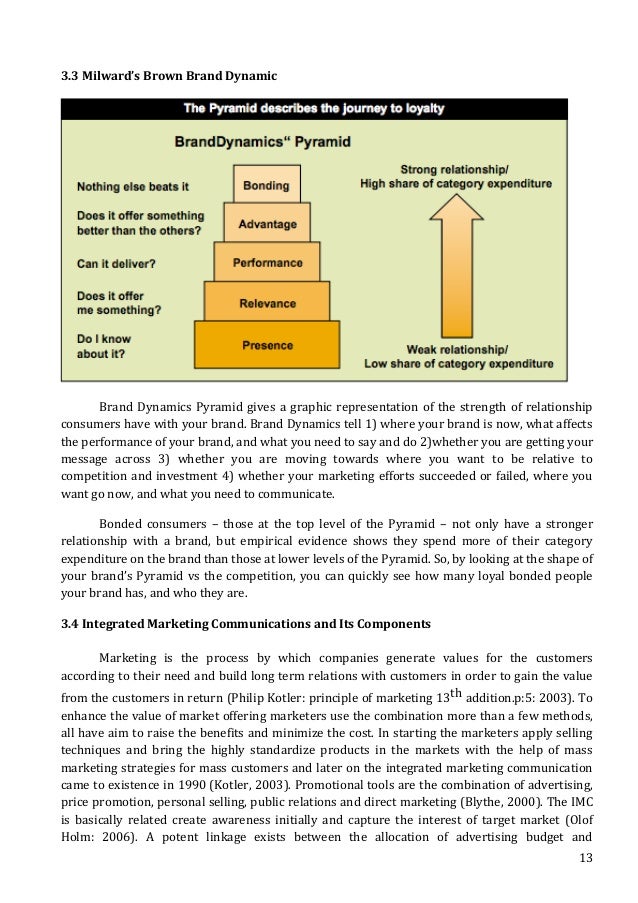 3.3 Milward's Brown Brand Dynamic

The Pyramid describes the journey to loyalty

BrandDynamics" Pyramid

Nothing else beats it
Does it offer something better than the others?
Can it deliver?
Does it offer me something?
Do I know about it?

Bonding
Advantage
Performance
Relevance
Presence

Strong relationship/
High share of category expenditure

Weak relationship/
Low share of category expenditure

Brand Dynamics Pyramid gives a graphic representation of the strength of relationship consumers have with your brand. Brand Dynamics tell 1) where your brand is now, what affects the performance of your brand, and what you need to say and do 2)whether you are getting your message across 3) whether you are moving towards where you want to be relative to competition and investment 4) whether your marketing efforts succeeded or failed, where you want go now, and what you need to communicate.

Bonded consumers – those at the top level of the Pyramid – not only have a stronger relationship with a brand, but empirical evidence shows they spend more of their category expenditure on the brand than those at lower levels of the Pyramid. So, by looking at the shape of your brand's Pyramid vs the competition, you can quickly see how many loyal bonded people your brand has, and who they are.

3.4 Integrated Marketing Communications and Its Components

Marketing is the process by which companies generate values for the customers according to their need and build long term relations with customers in order to gain the value from the customers in return (Philip Kotler: principle of marketing $13^{th}$ addition.p:5: 2003). To enhance the value of market offering marketers use the combination more than a few methods, all have aim to raise the benefits and minimize the cost. In starting the marketers apply selling techniques and bring the highly standardize products in the markets with the help of mass marketing strategies for mass customers and later on the integrated marketing communication came to existence in 1990 (Kotler, 2003). Promotional tools are the combination of advertising, price promotion, personal selling, public relations and direct marketing (Blythe, 2000). The IMC is basically related create awareness initially and capture the interest of target market (Olof Holm: 2006). A potent linkage exists between the allocation of advertising budget and

13